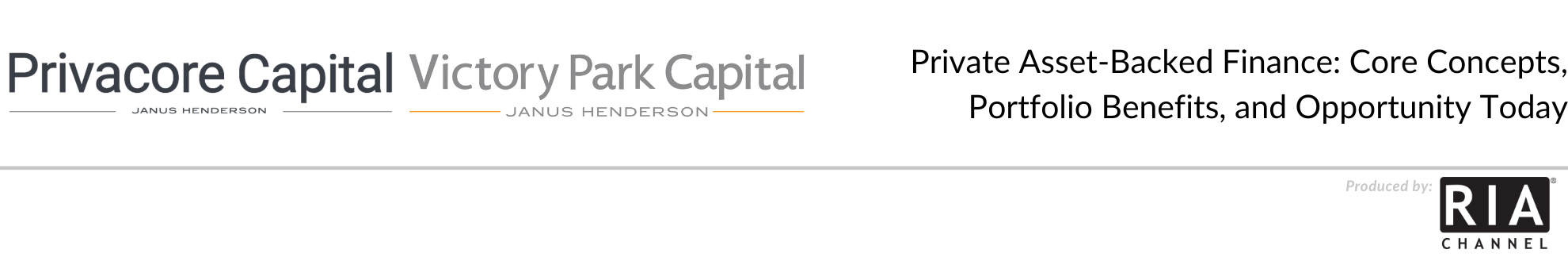 Privacore Capital
JANUS HENDERSON

Victory Park Capital
JANUS HENDERSON

Private Asset-Backed Finance: Core Concepts, Portfolio Benefits, and Opportunity Today

Produced by:

RIA®
CHANNEL